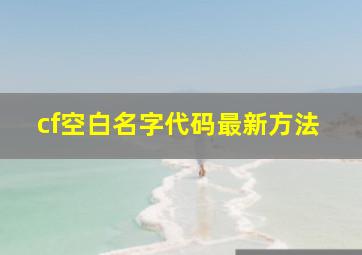 cf空白名字代码最新方法